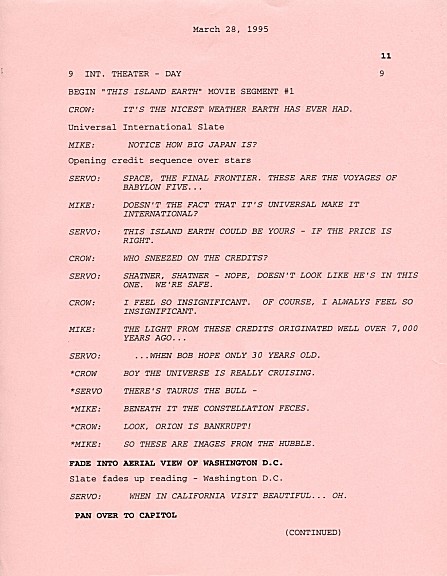 March 28, 1995

11

9 INT. THEATER - DAY 9

BEGIN "THIS ISLAND EARTH" MOVIE SEGMENT #1

CROW: IT'S THE NICEST WEATHER EARTH HAS EVER HAD.

Universal International Slate

MIKE: NOTICE HOW BIG JAPAN IS?

Opening credit sequence over stars

SERVO: SPACE, THE FINAL FRONTIER. THESE ARE THE VOYAGES OF BABYLON FIVE...

MIKE: DOESN'T THE FACT THAT IT'S UNIVERSAL MAKE IT INTERNATIONAL?

SERVO: THIS ISLAND EARTH COULD BE YOURS - IF THE PRICE IS RIGHT.

CROW: WHO SNEEZED ON THE CREDITS?

SERVO: SHATNER, SHATNER - NOPE, DOESN'T LOOK LIKE HE'S IN THIS ONE. WE'RE SAFE.

CROW: I FEEL SO INSIGNIFICANT. OF COURSE, I ALWALYS FEEL SO INSIGNIFICANT.

MIKE: THE LIGHT FROM THESE CREDITS ORIGINATED WELL OVER 7,000 YEARS AGO...

SERVO: ...WHEN BOB HOPE ONLY 30 YEARS OLD.

*CROW BOY THE UNIVERSE IS REALLY CRUISING.

*SERVO THERE'S TAURUS THE BULL -

*MIKE: BENEATH IT THE CONSTELLATION FECES.

*CROW: LOOK, ORION IS BANKRUPT!

*MIKE: SO THESE ARE IMAGES FROM THE HUBBLE.

FADE INTO AERIAL VIEW OF WASHINGTON D.C.

Slate fades up reading - Washington D.C.

SERVO: WHEN IN CALIFORNIA VISIT BEAUTIFUL... OH.

PAN OVER TO CAPITOL

(CONTINUED)